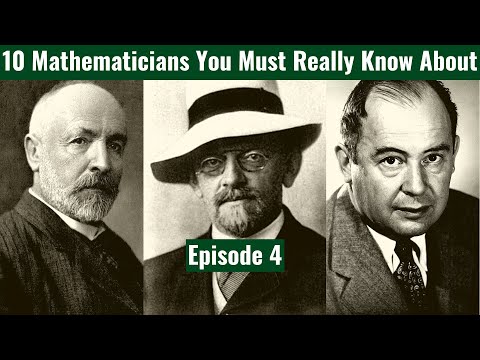 10 Mathematicians You Must Really Know About

Episode 4